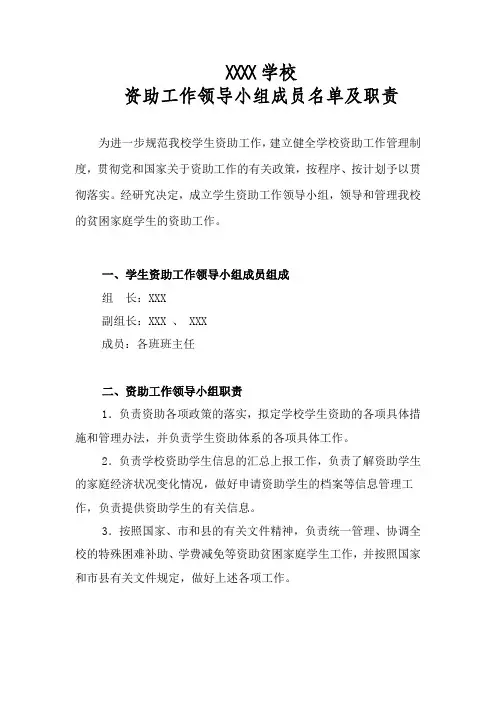 XXXX 学校
资助工作领导小组成员名单及职责

为进一步规范我校学生资助工作，建立健全学校资助工作管理制度，贯彻党和国家关于资助工作的有关政策，按程序、按计划予以贯彻落实。经研究决定，成立学生资助工作领导小组，领导和管理我校的贫困家庭学生的资助工作。

一、学生资助工作领导小组成员组成

组　长：XXX

副组长：XXX 、 XXX

成员：各班班主任

二、资助工作领导小组职责

1、负责资助各项政策的落实，拟定学校学生资助的各项具体措施和管理办法，并负责学生资助体系的各项具体工作。

2、负责学校资助学生信息的汇总上报工作，负责了解资助学生的家庭经济状况变化情况，做好申请资助学生的档案等信息管理工作，负责提供资助学生的有关信息。

3、按照国家、市和县的有关文件精神，负责统一管理、协调全校的特殊困难补助、学费减免等资助贫困家庭学生工作，并按照国家和市县有关文件规定，做好上述各项工作。